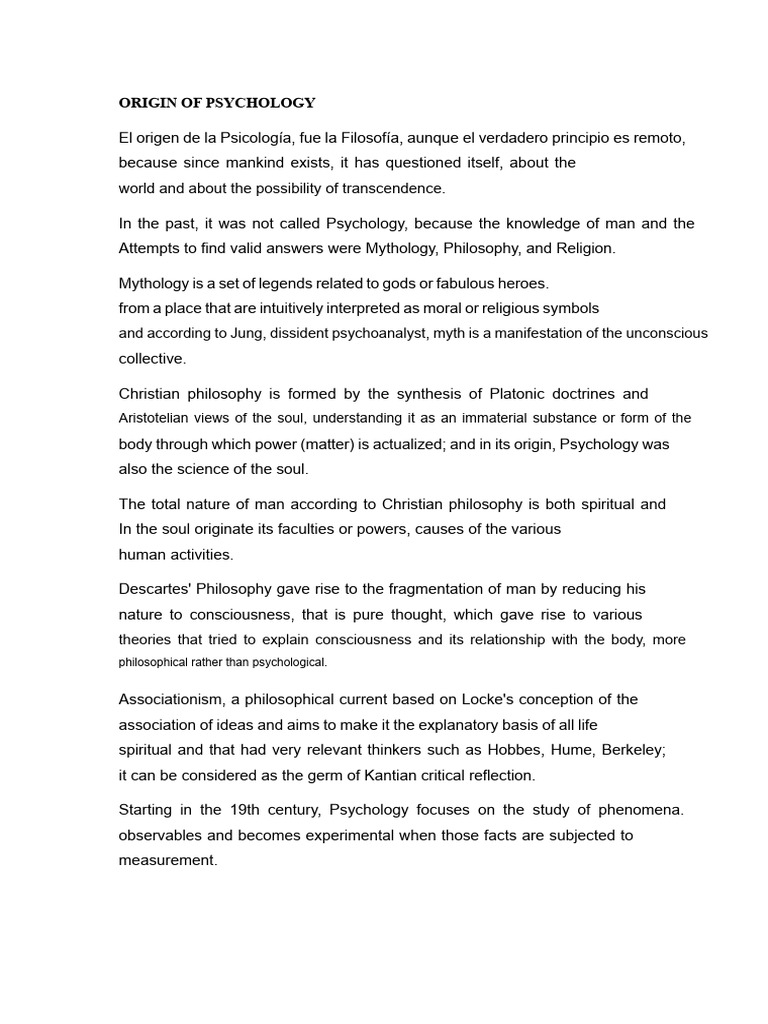 ORIGIN OF PSYCHOLOGY

El origen de la Psicología, fue la Filosofía, aunque el verdadero principio es remoto, because since mankind exists, it has questioned itself, about the world and about the possibility of transcendence.

In the past, it was not called Psychology, because the knowledge of man and the Attempts to find valid answers were Mythology, Philosophy, and Religion.

Mythology is a set of legends related to gods or fabulous heroes. from a place that are intuitively interpreted as moral or religious symbols and according to Jung, dissident psychoanalyst, myth is a manifestation of the unconscious collective.

Christian philosophy is formed by the synthesis of Platonic doctrines and Aristotelian views of the soul, understanding it as an immaterial substance or form of the body through which power (matter) is actualized; and in its origin, Psychology was also the science of the soul.

The total nature of man according to Christian philosophy is both spiritual and In the soul originate its faculties or powers, causes of the various human activities.

Descartes' Philosophy gave rise to the fragmentation of man by reducing his nature to consciousness, that is pure thought, which gave rise to various theories that tried to explain consciousness and its relationship with the body, more philosophical rather than psychological.

Associationism, a philosophical current based on Locke's conception of the association of ideas and aims to make it the explanatory basis of all life spiritual and that had very relevant thinkers such as Hobbes, Hume, Berkeley; it can be considered as the germ of Kantian critical reflection.

Starting in the 19th century, Psychology focuses on the study of phenomena. observables and becomes experimental when those facts are subjected to measurement.